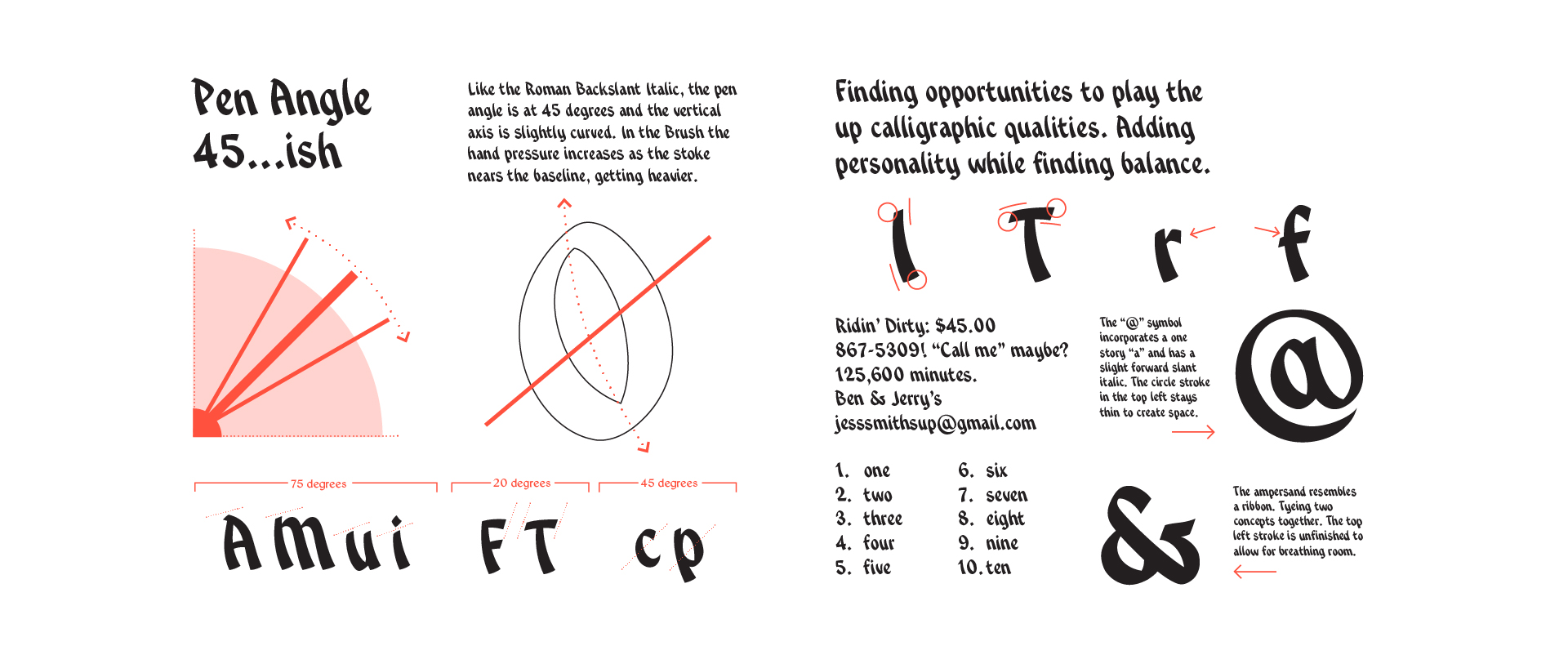 Pen Angle
45...ish

Like the Roman Backslant Italic, the pen angle is at 45 degrees and the vertical axis is slightly curved. In the Brush the hand pressure increases as the stoke nears the baseline, getting heavier.

75 degrees

20 degrees

45 degrees

AMui FT cp

Finding opportunities to play the up calligraphic qualities. Adding personality while finding balance.

l T r f

Ridin' Dirty: $45.00
867-5309! "Call me" maybe?
125,600 minutes.
Ben & Jerry's
jesssmithsup@gmail.com

The "@" symbol incorporates a one story "a" and has a slight forward slant italic. The circle stroke in the top left stays thin to create space.

@

1. one
2. two
3. three
4. four
5. five

6. six
7. seven
8. eight
9. nine
10. ten

&

The ampersand resembles a ribbon. Tyeing two concepts together. The top left stroke is unfinished to allow for breathing room.